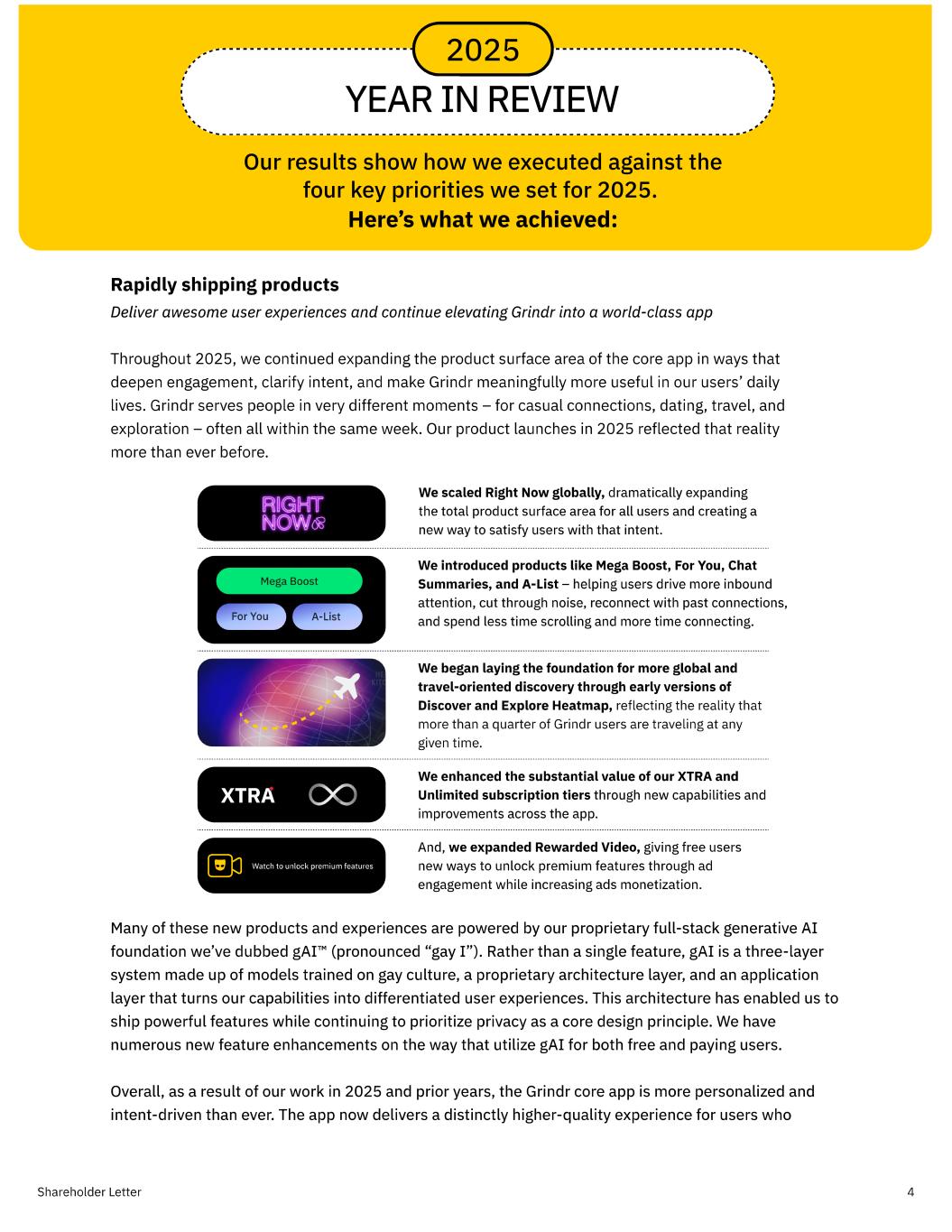 2025

YEAR IN REVIEW

Our results show how we executed against the four key priorities we set for 2025.
Here's what we achieved:

Rapidly shipping products

Deliver awesome user experiences and continue elevating Grindr into a world-class app

Throughout 2025, we continued expanding the product surface area of the core app in ways that deepen engagement, clarify intent, and make Grindr meaningfully more useful in our users' daily lives. Grindr serves people in very different moments – for casual connections, dating, travel, and exploration – often all within the same week. Our product launches in 2025 reflected that reality more than ever before.

RIGHT NOW

We scaled Right Now globally, dramatically expanding the total product surface area for all users and creating a new way to satisfy users with that intent.

Mega Boost
For You
A-List

We introduced products like Mega Boost, For You, Chat Summaries, and A-List – helping users drive more inbound attention, cut through noise, reconnect with past connections, and spend less time scrolling and more time connecting.

We began laying the foundation for more global and travel-oriented discovery through early versions of Discover and Explore Heatmap, reflecting the reality that more than a quarter of Grindr users are traveling at any given time.

XTRA

We enhanced the substantial value of our XTRA and Unlimited subscription tiers through new capabilities and improvements across the app.

Watch to unlock premium features

And, we expanded Rewarded Video, giving free users new ways to unlock premium features through ad engagement while increasing ads monetization.

Many of these new products and experiences are powered by our proprietary full-stack generative AI foundation we've dubbed gAI™ (pronounced "gay I"). Rather than a single feature, gAI is a three-layer system made up of models trained on gay culture, a proprietary architecture layer, and an application layer that turns our capabilities into differentiated user experiences. This architecture has enabled us to ship powerful features while continuing to prioritize privacy as a core design principle. We have numerous new feature enhancements on the way that utilize gAI for both free and paying users.

Overall, as a result of our work in 2025 and prior years, the Grindr core app is more personalized and intent-driven than ever. The app now delivers a distinctly higher-quality experience for users who

Shareholder Letter

4